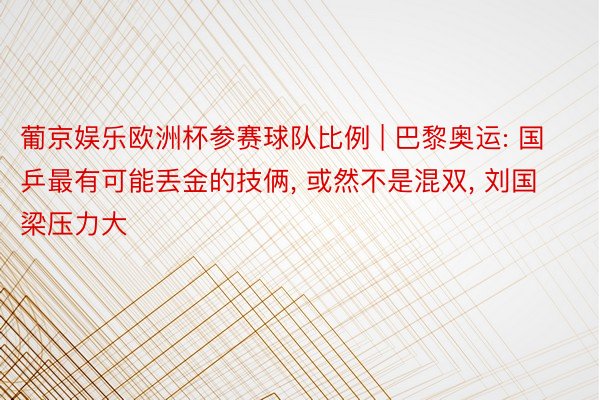 葡京娱乐欧洲杯参赛球队比例 | 巴黎奥运: 国乒最有可能丢金的技俩, 或然不是混双, 刘国梁压力大